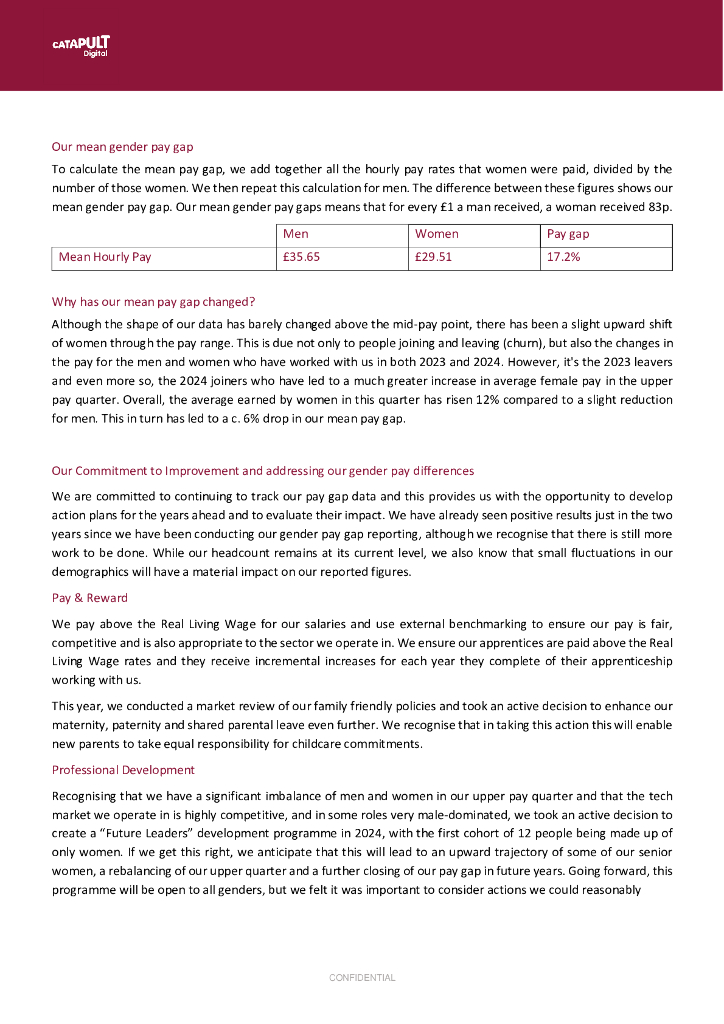 CATAPULT Digital

Our mean gender pay gap

To calculate the mean pay gap, we add together all the hourly pay rates that women were paid, divided by the number of those women. We then repeat this calculation for men. The difference between these figures shows our mean gender pay gap. Our mean gender pay gaps means that for every £1 a man received, a woman received 83p.

| | Men | Women | Pay gap |
|---|---|---|---|
| Mean Hourly Pay | £35.65 | £29.51 | 17.2% |

Why has our mean pay gap changed?

Although the shape of our data has barely changed above the mid-pay point, there has been a slight upward shift of women through the pay range. This is due not only to people joining and leaving (churn), but also the changes in the pay for the men and women who have worked with us in both 2023 and 2024. However, it's the 2023 leavers and even more so, the 2024 joiners who have led to a much greater increase in average female pay in the upper pay quarter. Overall, the average earned by women in this quarter has risen 12% compared to a slight reduction for men. This in turn has led to a c. 6% drop in our mean pay gap.

Our Commitment to Improvement and addressing our gender pay differences

We are committed to continuing to track our pay gap data and this provides us with the opportunity to develop action plans for the years ahead and to evaluate their impact. We have already seen positive results just in the two years since we have been conducting our gender pay gap reporting, although we recognise that there is still more work to be done. While our headcount remains at its current level, we also know that small fluctuations in our demographics will have a material impact on our reported figures.

Pay & Reward

We pay above the Real Living Wage for our salaries and use external benchmarking to ensure our pay is fair, competitive and is also appropriate to the sector we operate in. We ensure our apprentices are paid above the Real Living Wage rates and they receive incremental increases for each year they complete of their apprenticeship working with us.

This year, we conducted a market review of our family friendly policies and took an active decision to enhance our maternity, paternity and shared parental leave even further. We recognise that in taking this action this will enable new parents to take equal responsibility for childcare commitments.

Professional Development

Recognising that we have a significant imbalance of men and women in our upper pay quarter and that the tech market we operate in is highly competitive, and in some roles very male-dominated, we took an active decision to create a "Future Leaders" development programme in 2024, with the first cohort of 12 people being made up of only women. If we get this right, we anticipate that this will lead to an upward trajectory of some of our senior women, a rebalancing of our upper quarter and a further closing of our pay gap in future years. Going forward, this programme will be open to all genders, but we felt it was important to consider actions we could reasonably

CONFIDENTIAL